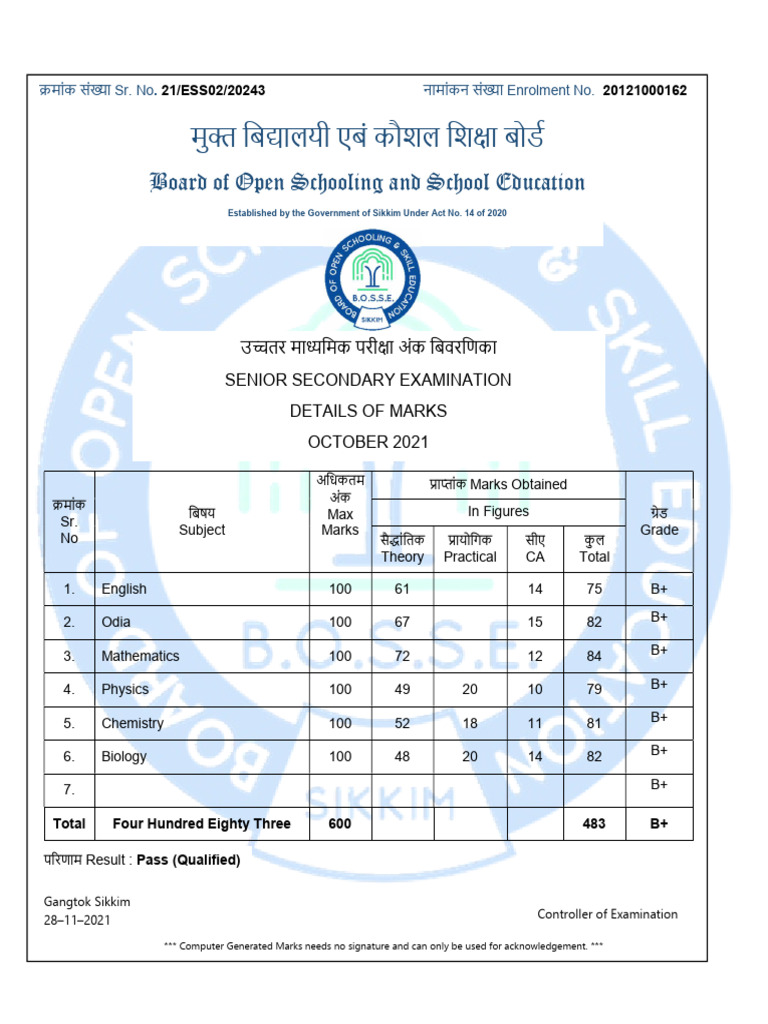 क्रमांक संख्या Sr. No. 21/ESS02/20243 नामांकन संख्या Enrolment No. 20121000162

मुक्त बिद्यालयी एबं कौशल शिक्षा बोर्ड

Board of Open Schooling and School Education

Established by the Government of Sikkim Under Act No. 14 of 2020

BOARD OF OPEN SCHOOLING & SKILL EDUCATION B.O.S.S.E SIKKIM

उच्चतर माध्यमिक परीक्षा अंक बिवरणिका

SENIOR SECONDARY EXAMINATION

DETAILS OF MARKS

OCTOBER 2021

| क्रमांक Sr. No | बिषय Subject | अधिकतम अंक Max Marks | प्राप्तांक Marks Obtained In Figures सैद्धांतिक Theory | प्रायोगिक Practical | सीए CA | कुल Total | ग्रेड Grade |
|---|---|---|---|---|---|---|---|
| 1. | English | 100 | 61 | | 14 | 75 | B+ |
| 2. | Odia | 100 | 67 | | 15 | 82 | B+ |
| 3. | Mathematics | 100 | 72 | | 12 | 84 | B+ |
| 4. | Physics | 100 | 49 | 20 | 10 | 79 | B+ |
| 5. | Chemistry | 100 | 52 | 18 | 11 | 81 | B+ |
| 6. | Biology | 100 | 48 | 20 | 14 | 82 | B+ |
| 7. | | | | | | | B+ |
| Total | Four Hundred Eighty Three | 600 | | | | 483 | B+ |

परिणाम Result : Pass (Qualified)

Gangtok Sikkim
28–11–2021

Controller of Examination

*** Computer Generated Marks needs no signature and can only be used for acknowledgement. ***